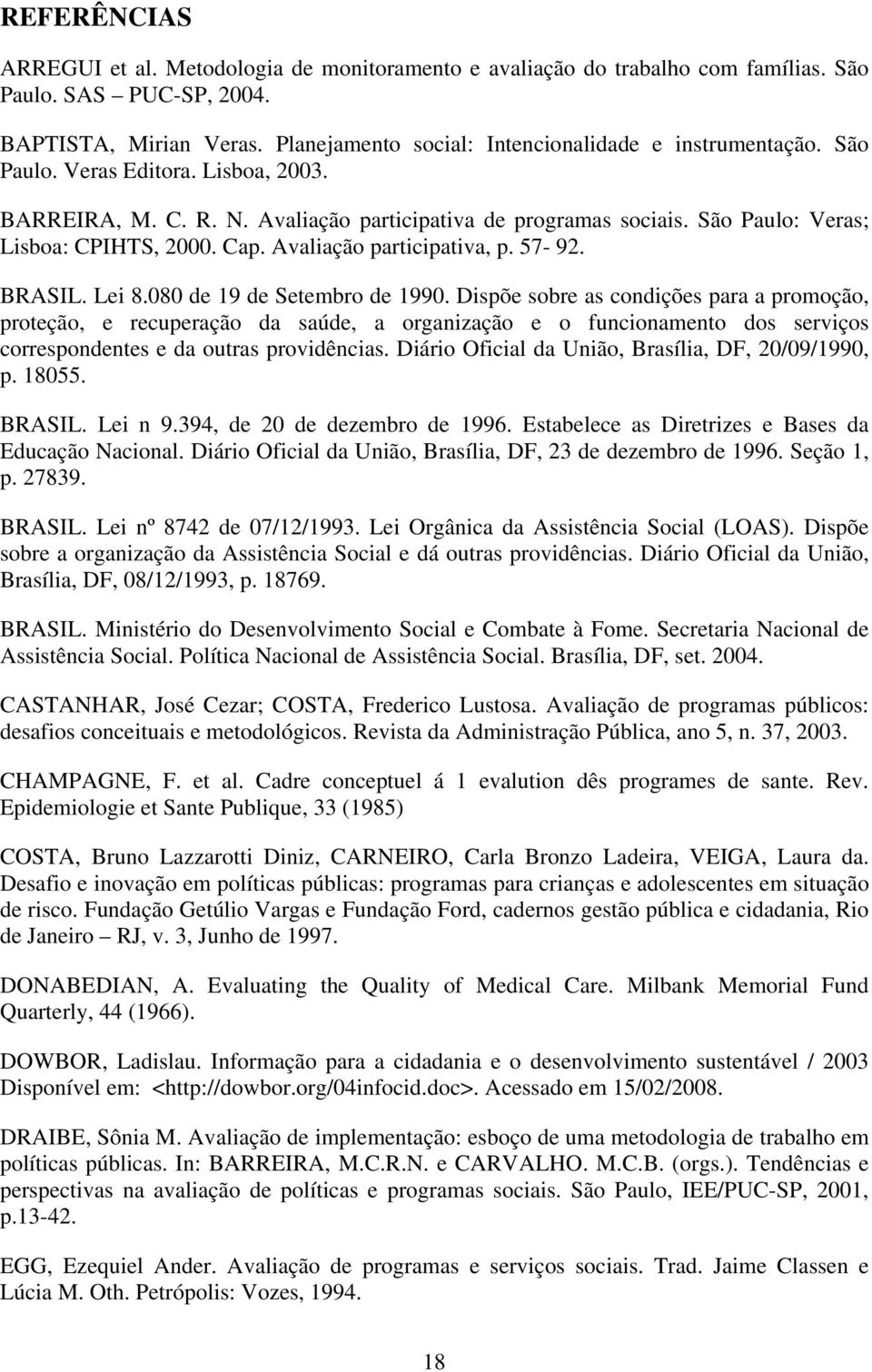 REFERÊNCIAS

ARREGUI et al. Metodologia de monitoramento e avaliação do trabalho com famílias. São Paulo. SAS – PUC-SP, 2004.

BAPTISTA, Mirian Veras. Planejamento social: Intencionalidade e instrumentação. São Paulo. Veras Editora. Lisboa, 2003.

BARREIRA, M. C. R. N. Avaliação participativa de programas sociais. São Paulo: Veras; Lisboa: CPIHTS, 2000. Cap. Avaliação participativa, p. 57- 92.

BRASIL. Lei 8.080 de 19 de Setembro de 1990. Dispõe sobre as condições para a promoção, proteção, e recuperação da saúde, a organização e o funcionamento dos serviços correspondentes e da outras providências. Diário Oficial da União, Brasília, DF, 20/09/1990, p. 18055.

BRASIL. Lei n 9.394, de 20 de dezembro de 1996. Estabelece as Diretrizes e Bases da Educação Nacional. Diário Oficial da União, Brasília, DF, 23 de dezembro de 1996. Seção 1, p. 27839.

BRASIL. Lei nº 8742 de 07/12/1993. Lei Orgânica da Assistência Social (LOAS). Dispõe sobre a organização da Assistência Social e dá outras providências. Diário Oficial da União, Brasília, DF, 08/12/1993, p. 18769.

BRASIL. Ministério do Desenvolvimento Social e Combate à Fome. Secretaria Nacional de Assistência Social. Política Nacional de Assistência Social. Brasília, DF, set. 2004.

CASTANHAR, José Cezar; COSTA, Frederico Lustosa. Avaliação de programas públicos: desafios conceituais e metodológicos. Revista da Administração Pública, ano 5, n. 37, 2003.

CHAMPAGNE, F. et al. Cadre conceptuel á 1 evalution dês programes de sante. Rev. Epidemiologie et Sante Publique, 33 (1985)

COSTA, Bruno Lazzarotti Diniz, CARNEIRO, Carla Bronzo Ladeira, VEIGA, Laura da. Desafio e inovação em políticas públicas: programas para crianças e adolescentes em situação de risco. Fundação Getúlio Vargas e Fundação Ford, cadernos gestão pública e cidadania, Rio de Janeiro – RJ, v. 3, Junho de 1997.

DONABEDIAN, A. Evaluating the Quality of Medical Care. Milbank Memorial Fund Quarterly, 44 (1966).

DOWBOR, Ladislau. Informação para a cidadania e o desenvolvimento sustentável / 2003 Disponível em: <http://dowbor.org/04infocid.doc>. Acessado em 15/02/2008.

DRAIBE, Sônia M. Avaliação de implementação: esboço de uma metodologia de trabalho em políticas públicas. In: BARREIRA, M.C.R.N. e CARVALHO. M.C.B. (orgs.). Tendências e perspectivas na avaliação de políticas e programas sociais. São Paulo, IEE/PUC-SP, 2001, p.13-42.

EGG, Ezequiel Ander. Avaliação de programas e serviços sociais. Trad. Jaime Classen e Lúcia M. Oth. Petrópolis: Vozes, 1994.

18